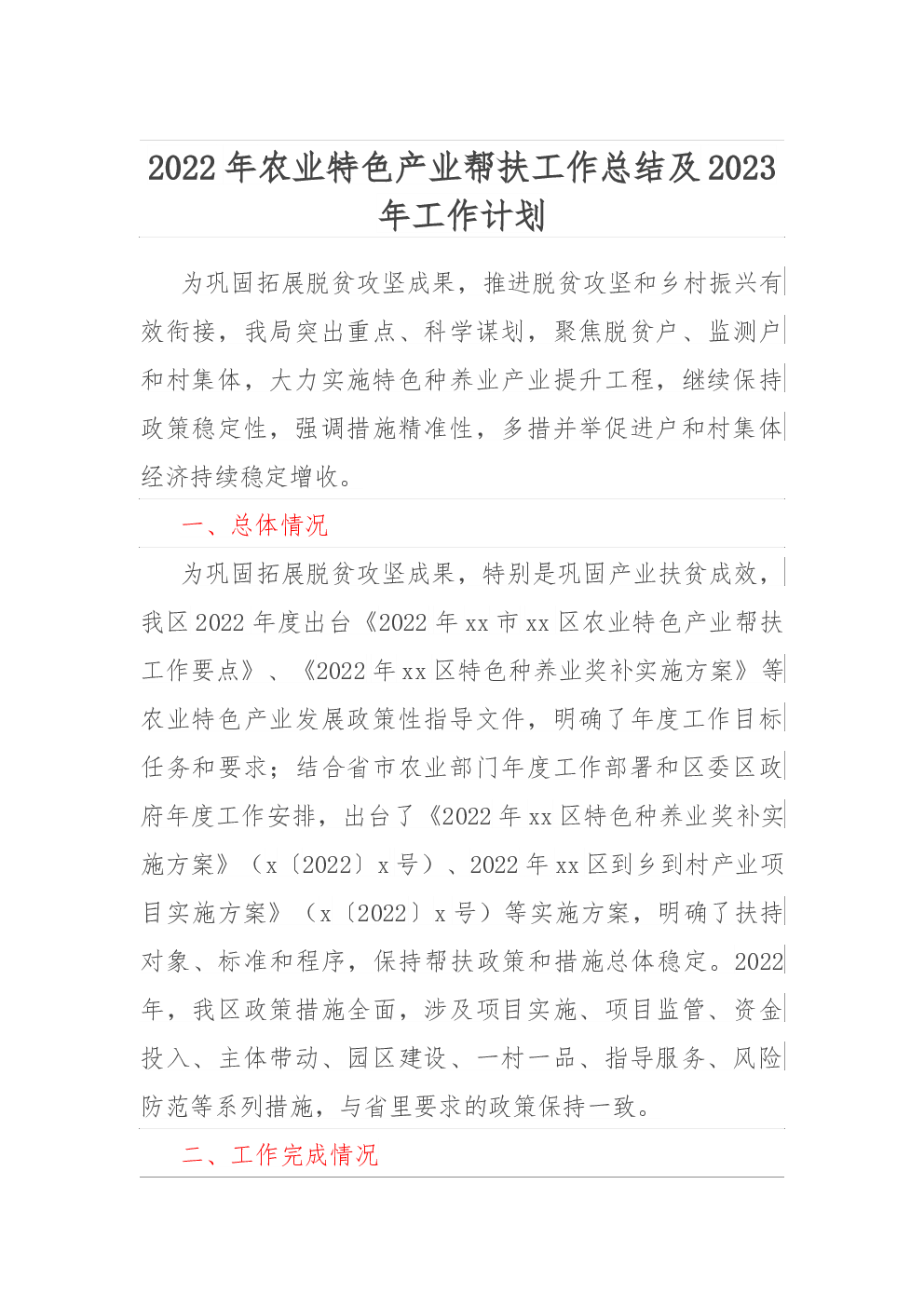 2022 年农业特色产业帮扶工作总结及 2023 年工作计划

为巩固拓展脱贫攻坚成果，推进脱贫攻坚和乡村振兴有效衔接，我局突出重点、科学谋划，聚焦脱贫户、监测户和村集体，大力实施特色种养业产业提升工程，继续保持政策稳定性，强调措施精准性，多措并举促进户和村集体经济持续稳定增收。

一、总体情况

为巩固拓展脱贫攻坚成果，特别是巩固产业扶贫成效，我区 2022 年度出台《2022 年 xx 市 xx 区农业特色产业帮扶工作要点》、《2022 年 xx 区特色种养业奖补实施方案》等农业特色产业发展政策性指导文件，明确了年度工作目标任务和要求；结合省市农业部门年度工作部署和区委区政府年度工作安排，出台了《2022 年 xx 区特色种养业奖补实施方案》（x〔2022〕x 号）、2022 年 xx 区到乡到村产业项目实施方案》（x〔2022〕x 号）等实施方案，明确了扶持对象、标准和程序，保持帮扶政策和措施总体稳定。2022 年，我区政策措施全面，涉及项目实施、项目监管、资金投入、主体带动、园区建设、一村一品、指导服务、风险防范等系列措施，与省里要求的政策保持一致。

二、工作完成情况